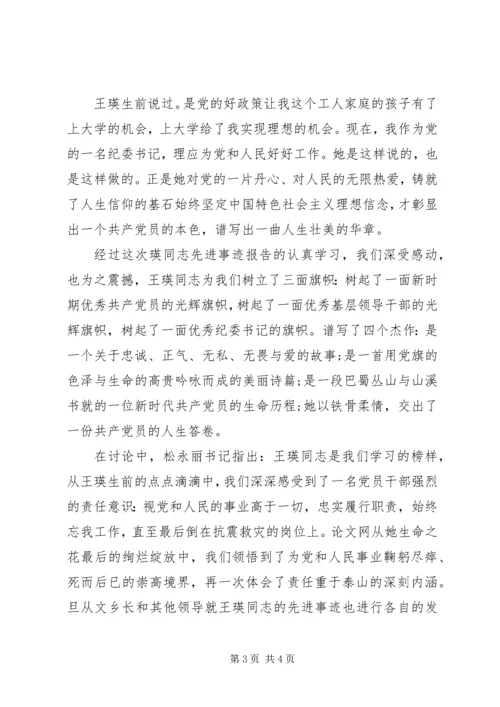 王瑛生前说过。是党的好政策让我这个工人家庭的孩子有了上大学的机会，上大学给了我实现理想的机会。现在，我作为党的一名纪委书记，理应为党和人民好好工作。她是这样说的，也是这样做的。正是她对党的一片丹心、对人民的无限热爱，铸就了人生信仰的基石始终坚定中国特色社会主义理想信念，才彰显出一个共产党员的本色，谱写出一曲人生壮美的华章。

经过这次瑛同志先进事迹报告的认真学习，我们深受感动，也为之震撼，王瑛同志为我们树立了三面旗帜：树起了一面新时期优秀共产党员的光辉旗帜，树起了一面优秀基层领导干部的光辉旗帜，树起了一面优秀纪委书记的旗帜。谱写了四个杰作：是一个关于忠诚、正气、无私、无畏与爱的故事；是一首用党旗的色泽与生命的高贵吟咏而成的美丽诗篇；是一段巴蜀丛山与山溪书就的一位新时代共产党员的生命历程；她以铁骨柔情，交出了一份共产党员的人生答卷。

在讨论中，松永丽书记指出：王瑛同志是我们学习的榜样，从王瑛生前的点点滴滴中，我们深深感受到了一名党员干部强烈的责任意识：视党和人民的事业高于一切，忠实履行职责，始终忘我工作，直至最后倒在抗震救灾的岗位上。论文网从她生命之花最后的绚烂绽放中，我们领悟到了为党和人民事业鞠躬尽瘁、死而后已的崇高境界，再一次体会了责任重于泰山的深刻内涵。旦从文乡长和其他领导就王瑛同志的先进事迹也进行各自的发

第 3 页 共 4 页